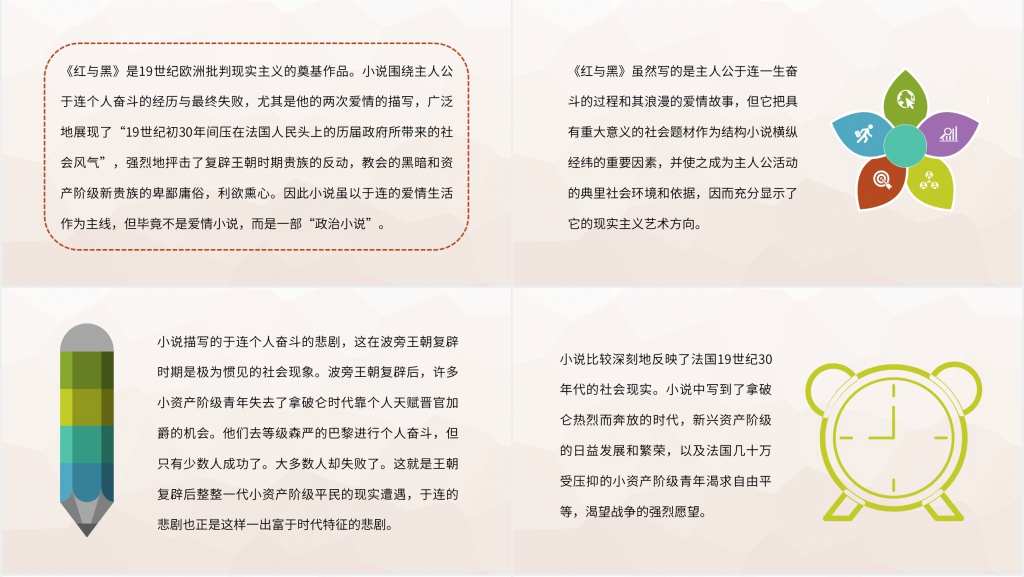 《红与黑》是19世纪欧洲批判现实主义的奠基作品。小说围绕主人公于连个人奋斗的经历与最终失败，尤其是他的两次爱情的描写，广泛地展现了“19世纪初30年间压在法国人民头上的历届政府所带来的社会风气”，强烈地抨击了复辟王朝时期贵族的反动，教会的黑暗和资产阶级新贵族的卑鄙庸俗，利欲熏心。因此小说虽以于连的爱情生活作为主线，但毕竟不是爱情小说，而是一部“政治小说”。

《红与黑》虽然写的是主人公于连一生奋斗的过程和其浪漫的爱情故事，但它把具有重大意义的社会题材作为结构小说横纵经纬的重要因素，并使之成为主人公活动的典里社会环境和依据，因而充分显示了它的现实主义艺术方向。

小说描写的于连个人奋斗的悲剧，这在波旁王朝复辟时期是极为惯见的社会现象。波旁王朝复辟后，许多小资产阶级青年失去了拿破仑时代靠个人天赋晋官加爵的机会。他们去等级森严的巴黎进行个人奋斗，但只有少数人成功了。大多数人却失败了。这就是王朝复辟后整整一代小资产阶级平民的现实遭遇，于连的悲剧也正是这样一出富于时代特征的悲剧。

小说比较深刻地反映了法国19世纪30年代的社会现实。小说中写到了拿破仑热烈而奔放的时代，新兴资产阶级的日益发展和繁荣，以及法国几十万受压抑的小资产阶级青年渴求自由平等，渴望战争的强烈愿望。